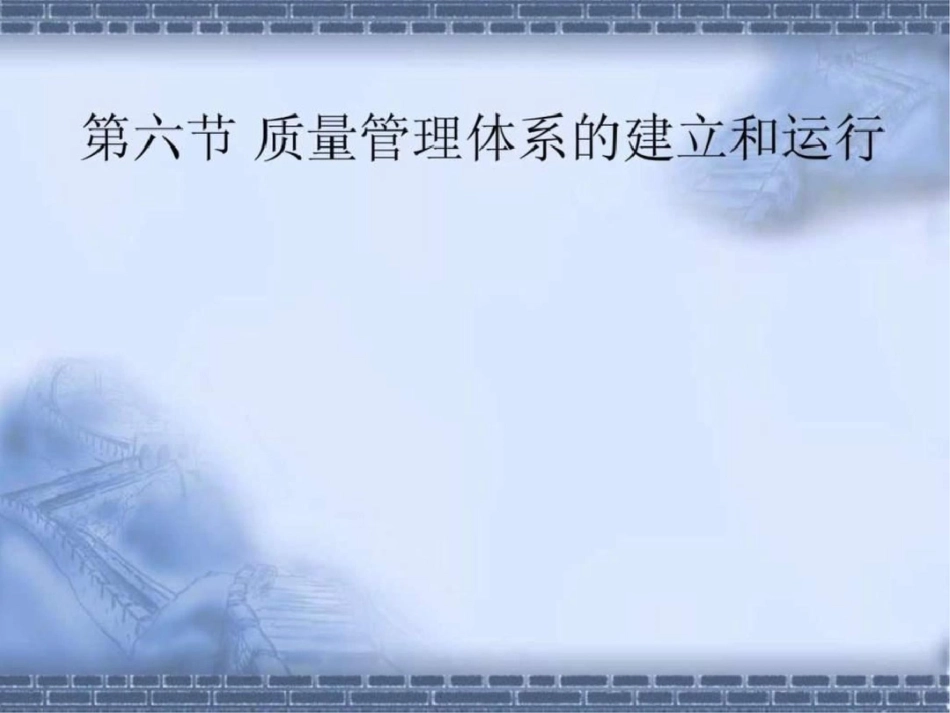 第六节 质量管理体系的建立和运行